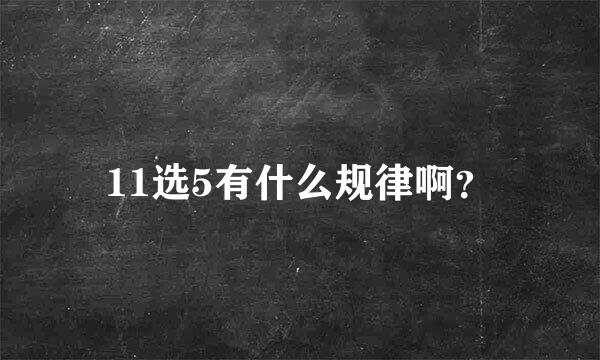 11选5有什么规律啊?